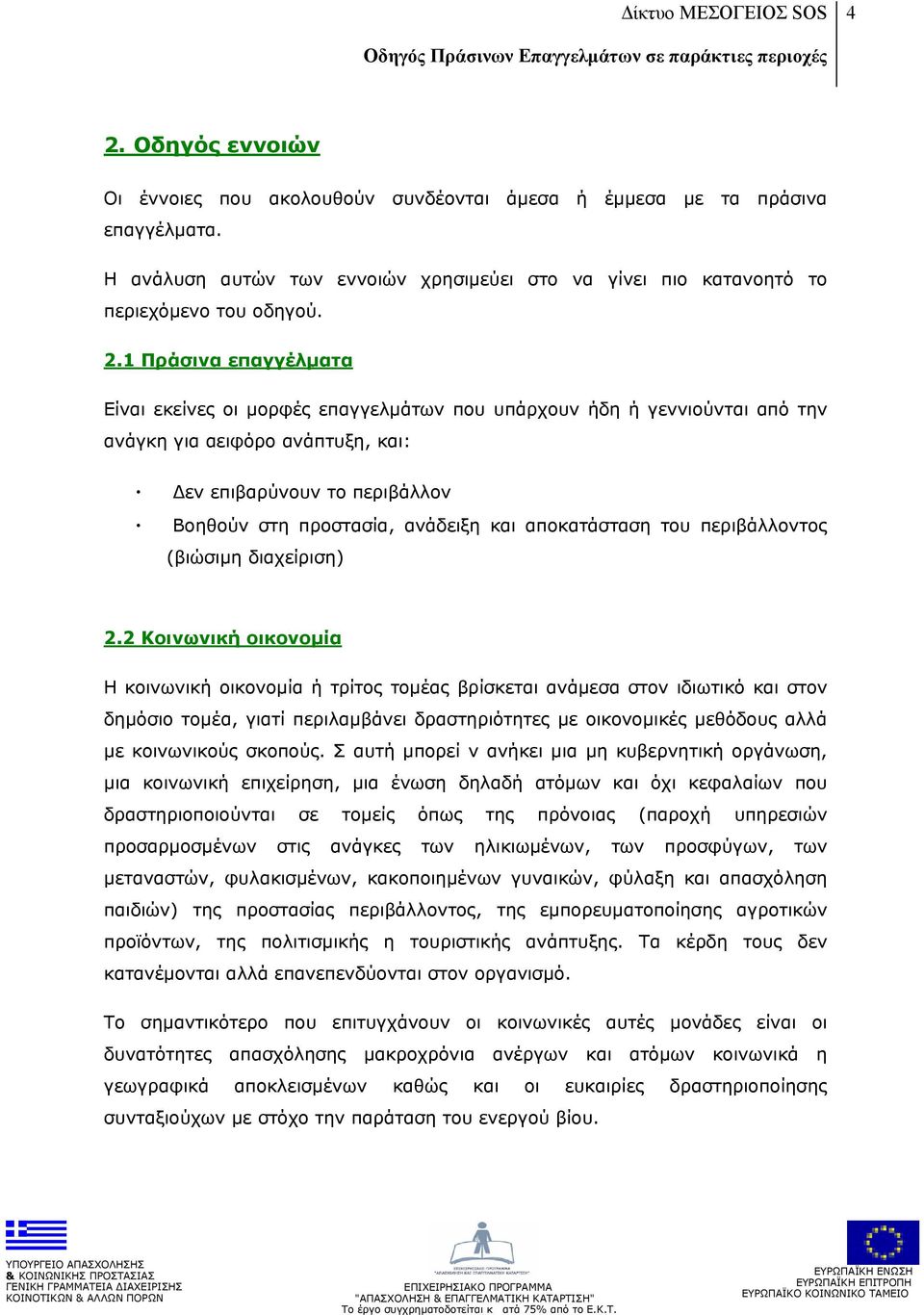 Δίκτυο ΜΕΣΟΓΕΙΟΣ SOS 4

Οδηγός Πράσινων Επαγγελμάτων σε παράκτιες περιοχές

2. Οδηγός εννοιών

Οι έννοιες που ακολουθούν συνδέονται άμεσα ή έμμεσα με τα πράσινα επαγγέλματα.

Η ανάλυση αυτών των εννοιών χρησιμεύει στο να γίνει πιο κατανοητό το περιεχόμενο του οδηγού.

2.1 Πράσινα επαγγέλματα

Είναι εκείνες οι μορφές επαγγελμάτων που υπάρχουν ήδη ή γεννιούνται από την ανάγκη για αειφόρο ανάπτυξη, και:

· Δεν επιβαρύνουν το περιβάλλον
· Βοηθούν στη προστασία, ανάδειξη και αποκατάσταση του περιβάλλοντος (βιώσιμη διαχείριση)

2.2 Κοινωνική οικονομία

Η κοινωνική οικονομία ή τρίτος τομέας βρίσκεται ανάμεσα στον ιδιωτικό και στον δημόσιο τομέα, γιατί περιλαμβάνει δραστηριότητες με οικονομικές μεθόδους αλλά με κοινωνικούς σκοπούς. Σ αυτή μπορεί ν ανήκει μια μη κυβερνητική οργάνωση, μια κοινωνική επιχείρηση, μια ένωση δηλαδή ατόμων και όχι κεφαλαίων που δραστηριοποιούνται σε τομείς όπως της πρόνοιας (παροχή υπηρεσιών προσαρμοσμένων στις ανάγκες των ηλικιωμένων, των προσφύγων, των μεταναστών, φυλακισμένων, κακοποιημένων γυναικών, φύλαξη και απασχόληση παιδιών) της προστασίας περιβάλλοντος, της εμπορευματοποίησης αγροτικών προϊόντων, της πολιτισμικής η τουριστικής ανάπτυξης. Τα κέρδη τους δεν κατανέμονται αλλά επανεπενδύονται στον οργανισμό.

Το σημαντικότερο που επιτυγχάνουν οι κοινωνικές αυτές μονάδες είναι οι δυνατότητες απασχόλησης μακροχρόνια ανέργων και ατόμων κοινωνικά η γεωγραφικά αποκλεισμένων καθώς και οι ευκαιρίες δραστηριοποίησης συνταξιούχων με στόχο την παράταση του ενεργού βίου.

ΥΠΟΥΡΓΕΙΟ ΑΠΑΣΧΟΛΗΣΗΣ & ΚΟΙΝΩΝΙΚΗΣ ΠΡΟΣΤΑΣΙΑΣ ΓΕΝΙΚΗ ΓΡΑΜΜΑΤΕΙΑ ΔΙΑΧΕΙΡΙΣΗΣ ΚΟΙΝΟΤΙΚΩΝ & ΑΛΛΩΝ ΠΟΡΩΝ

ΕΠΙΧΕΙΡΗΣΙΑΚΟ ΠΡΟΓΡΑΜΜΑ "ΑΠΑΣΧΟΛΗΣΗ & ΕΠΑΓΓΕΛΜΑΤΙΚΗ ΚΑΤΑΡΤΙΣΗ"
Το έργο συγχρηματοδοτείται κ ατά 75% από το Ε.Κ.Τ.

ΕΥΡΩΠΑΪΚΗ ΕΝΩΣΗ ΕΥΡΩΠΑΪΚΗ ΕΠΙΤΡΟΠΗ ΕΥΡΩΠΑΪΚΟ ΚΟΙΝΩΝΙΚΟ ΤΑΜΕΙΟ